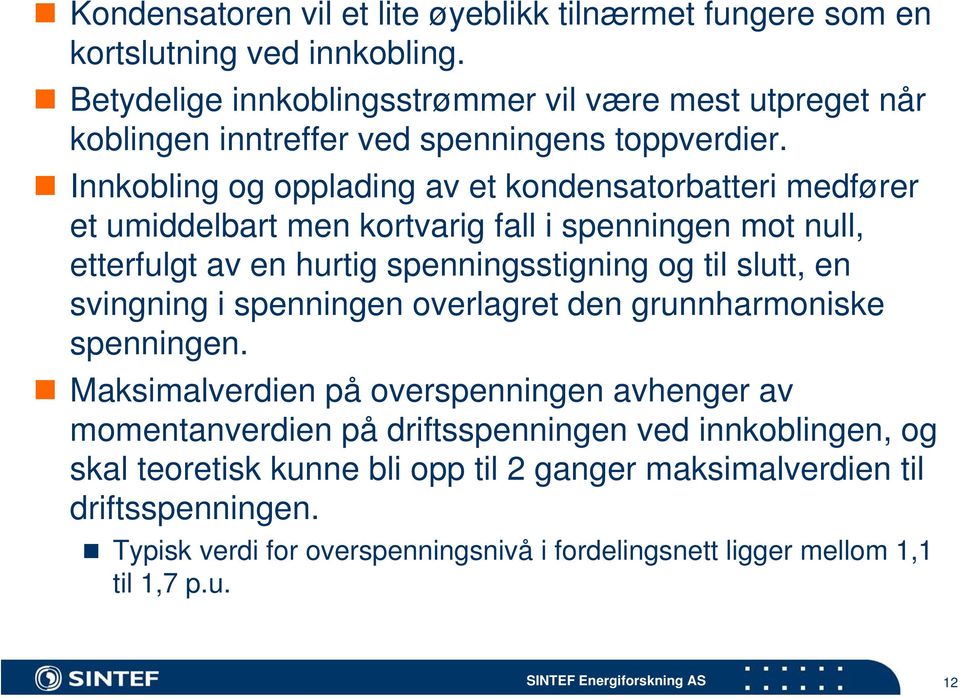 Kondensatoren vil et lite øyeblikk tilnærmet fungere som en kortslutning ved innkobling.

Betydelige innkoblingsstrømmer vil være mest utpreget når koblingen inntreffer ved spenningens toppverdier.

Innkobling og opplading av et kondensatorbatteri medfører et umiddelbart men kortvarig fall i spenningen mot null, etterfulgt av en hurtig spenningsstigning og til slutt, en svingning i spenningen overlagret den grunnharmoniske spenningen.

Maksimalverdien på overspenningen avhenger av momentanverdien på driftsspenningen ved innkoblingen, og skal teoretisk kunne bli opp til 2 ganger maksimalverdien til driftsspenningen.

Typisk verdi for overspenningsnivå i fordelingsnett ligger mellom 1,1 til 1,7 p.u.

SINTEF

SINTEF Energiforskning AS

12